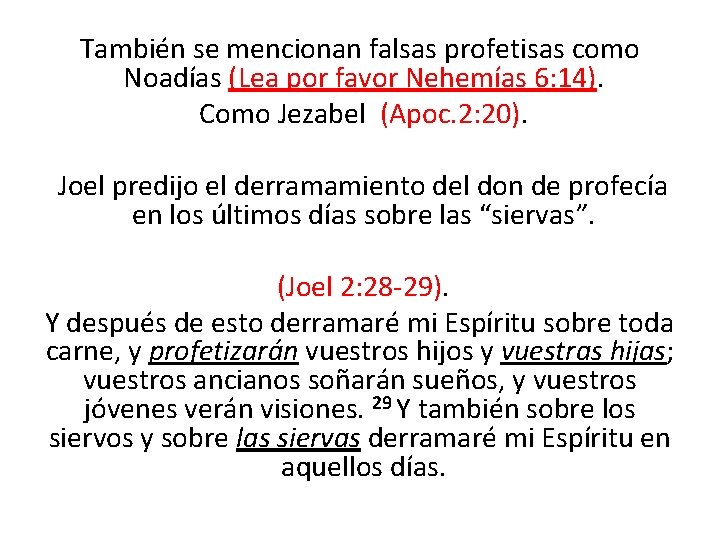 También se mencionan falsas profetisas como Noadías (Lea por favor Nehemías 6:14).

Como Jezabel (Apoc.2:20).

Joel predijo el derramamiento del don de profecía en los últimos días sobre las “siervas”.

(Joel 2:28-29).

Y después de esto derramaré mi Espíritu sobre toda carne, y profetizarán vuestros hijos y vuestras hijas; vuestros ancianos soñarán sueños, y vuestros jóvenes verán visiones. $^{29}$ Y también sobre los siervos y sobre las siervas derramaré mi Espíritu en aquellos días.